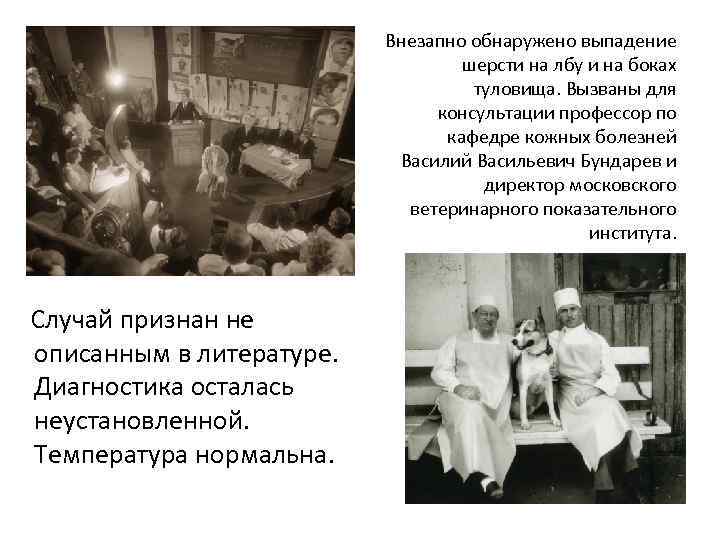 Внезапно обнаружено выпадение шерсти на лбу и на боках туловища. Вызваны для консультации профессор по кафедре кожных болезней Василий Васильевич Бундарев и директор московского ветеринарного показательного института.

Случай признан не описанным в литературе. Диагностика осталась неустановленной. Температура нормальна.